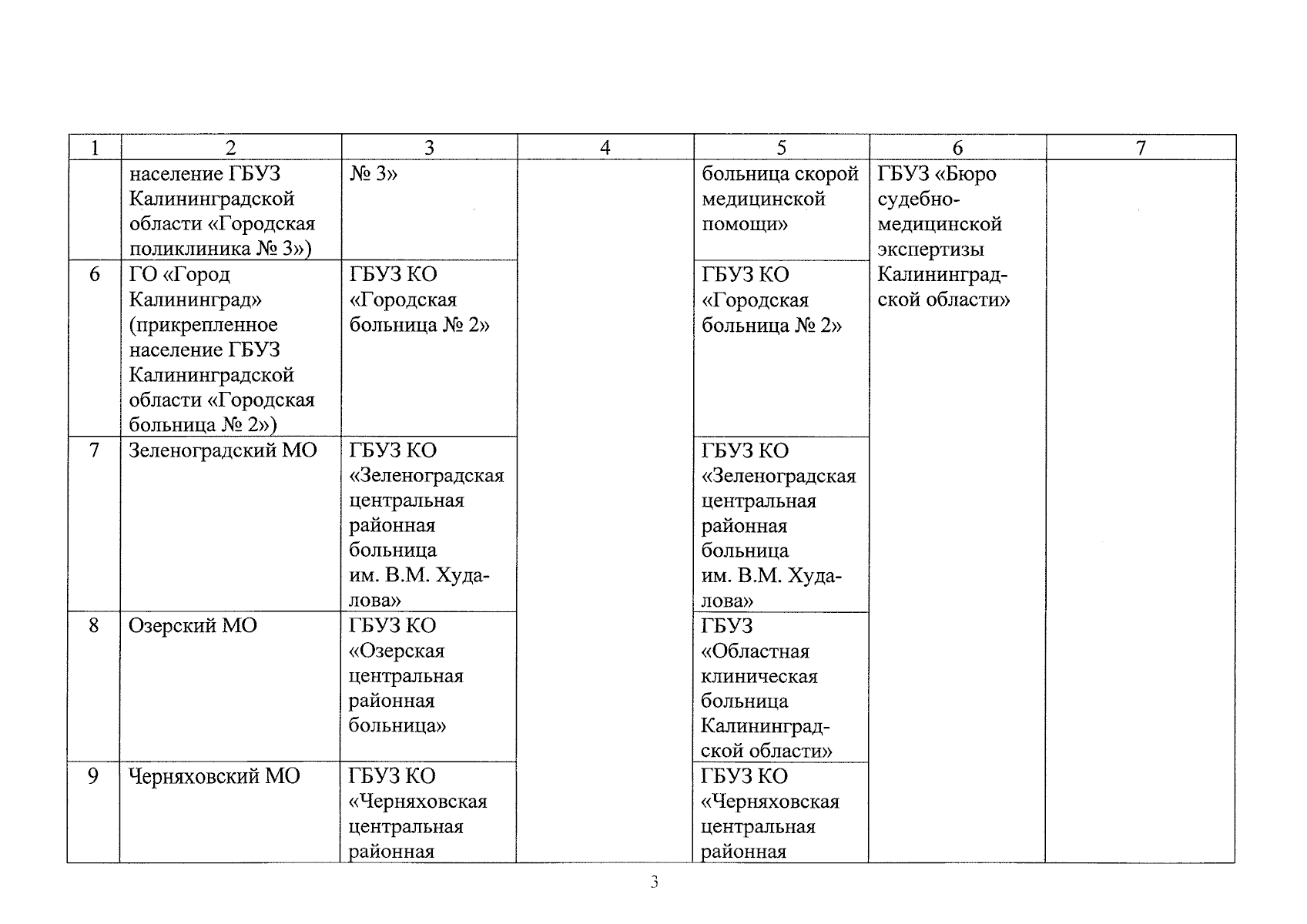 | 1 | 2 | 3 | 4 | 5 | 6 | 7 |
|---|---|---|---|---|---|---|
| | население ГБУЗ Калининградской области «Городская поликлиника № 3») | № 3» | | больница скорой медицинской помощи» | ГБУЗ «Бюро судебно-медицинской экспертизы Калининградской области» | |
| 6 | ГО «Город Калининград» (прикрепленное население ГБУЗ Калининградской области «Городская больница № 2») | ГБУЗ КО «Городская больница № 2» | | ГБУЗ КО «Городская больница № 2» | | |
| 7 | Зеленоградский МО | ГБУЗ КО «Зеленоградская центральная районная больница им. В.М. Худалова» | | ГБУЗ КО «Зеленоградская центральная районная больница им. В.М. Худалова» | | |
| 8 | Озерский МО | ГБУЗ КО «Озерская центральная районная больница» | | ГБУЗ «Областная клиническая больница Калининградской области» | | |
| 9 | Черняховский МО | ГБУЗ КО «Черняховская центральная районная | | ГБУЗ КО «Черняховская центральная районная | | |

3